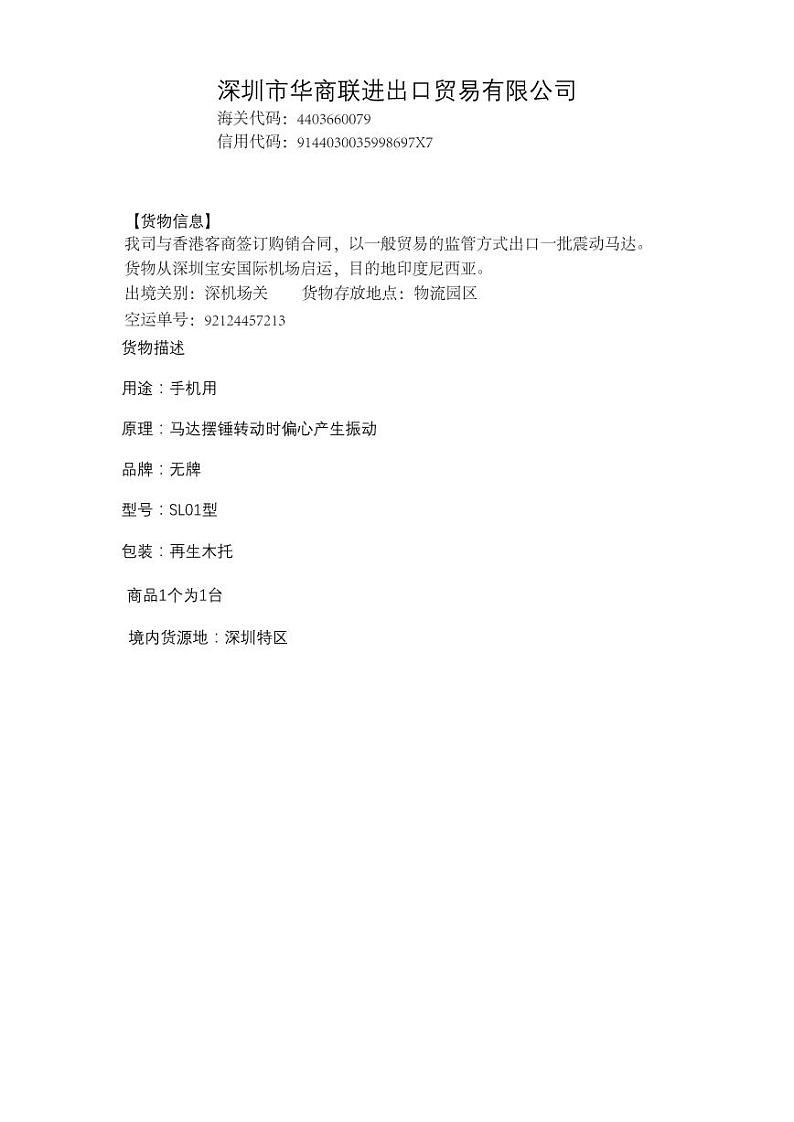 深圳市华商联进出口贸易有限公司
海关代码：4403660079
信用代码：9144030035998697X7

【货物信息】
我司与香港客商签订购销合同，以一般贸易的监管方式出口一批震动马达。货物从深圳宝安国际机场启运，目的地印度尼西亚。
出境关别：深机场关　　货物存放地点：物流园区
空运单号：92124457213
货物描述

用途：手机用

原理：马达摆锤转动时偏心产生振动

品牌：无牌

型号：SL01型

包装：再生木托

商品1个为1台

境内货源地：深圳特区